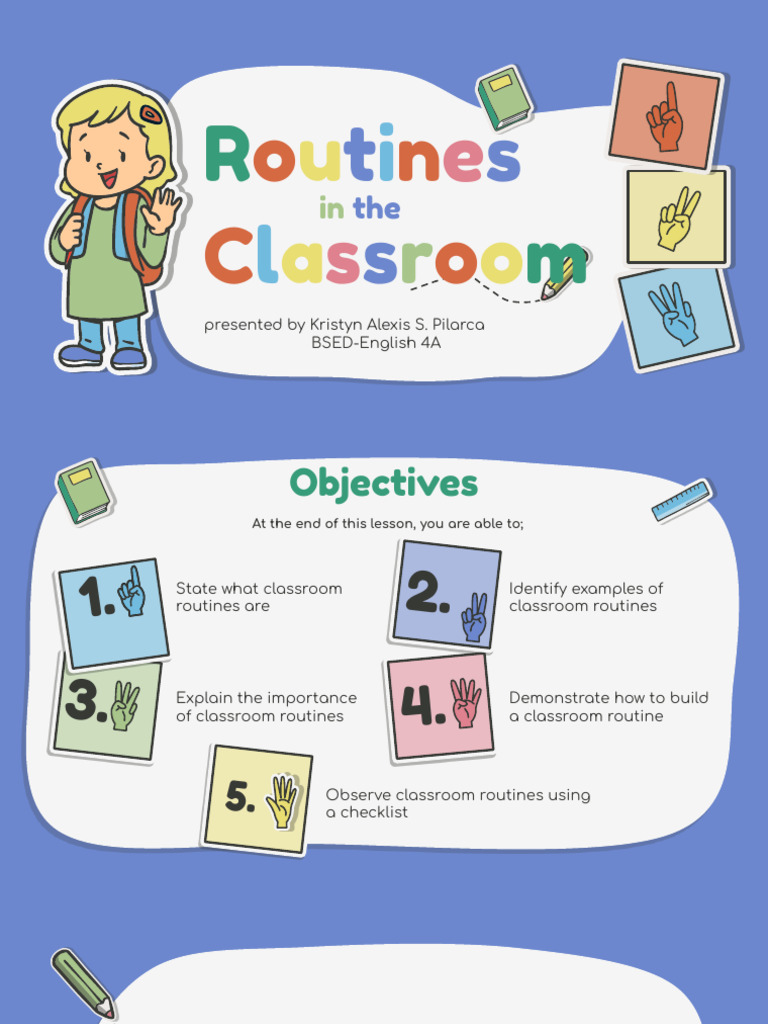 Routines
in the
Classroom

presented by Kristyn Alexis S. Pilarca
BSED-English 4A

Objectives

At the end of this lesson, you are able to;

1. State what classroom routines are

2. Identify examples of classroom routines

3. Explain the importance of classroom routines

4. Demonstrate how to build a classroom routine

5. Observe classroom routines using a checklist